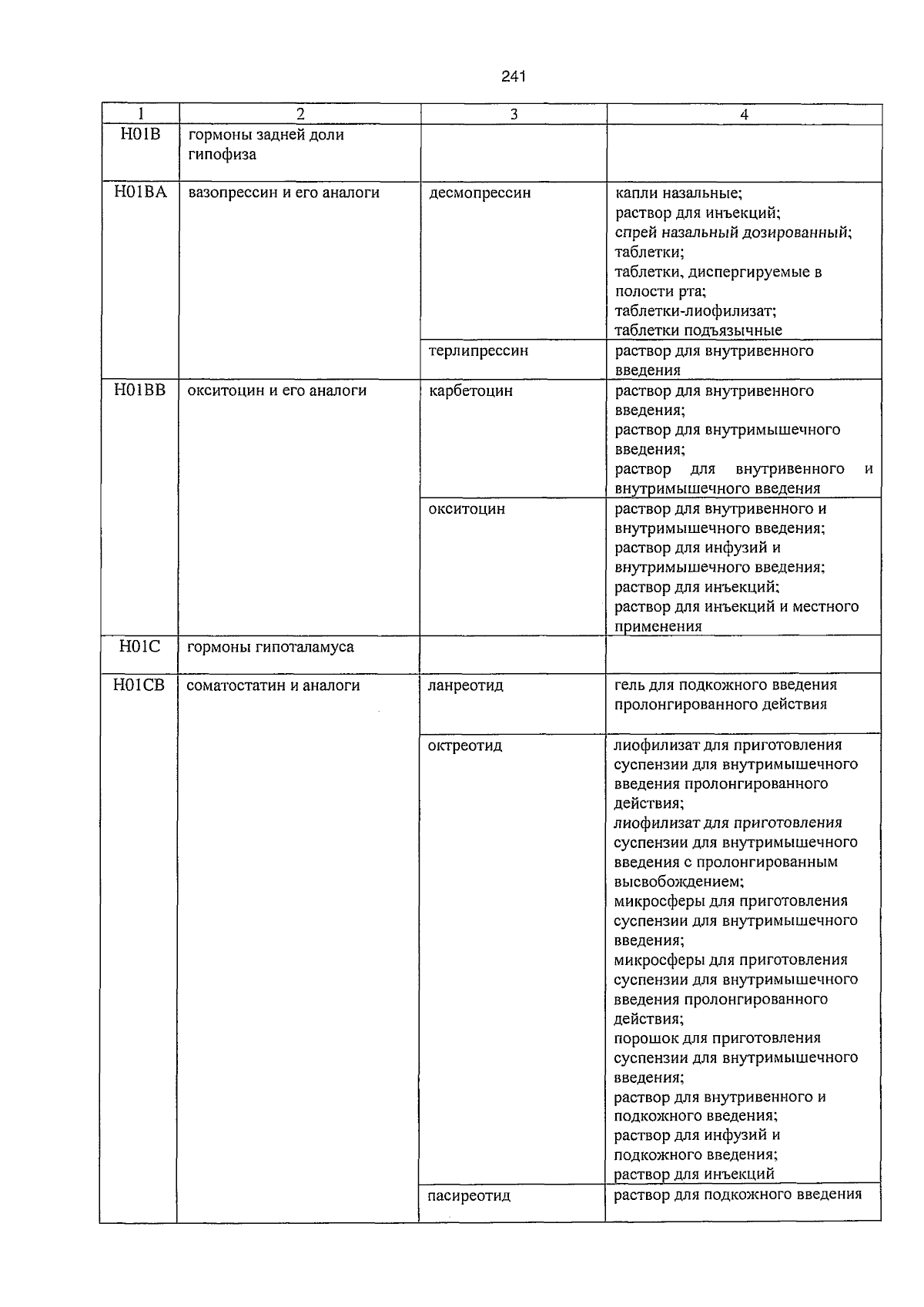 241

| 1 | 2 | 3 | 4 |
|---|---|---|---|
| H01B | гормоны задней доли гипофиза | | |
| H01BA | вазопрессин и его аналоги | десмопрессин | капли назальные; раствор для инъекций; спрей назальный дозированный; таблетки; таблетки, диспергируемые в полости рта; таблетки-лиофилизат; таблетки подъязычные |
| | | терлипрессин | раствор для внутривенного введения |
| H01BB | окситоцин и его аналоги | карбетоцин | раствор для внутривенного введения; раствор для внутримышечного введения; раствор для внутривенного и внутримышечного введения |
| | | окситоцин | раствор для внутривенного и внутримышечного введения; раствор для инфузий и внутримышечного введения; раствор для инъекций; раствор для инъекций и местного применения |
| H01C | гормоны гипоталамуса | | |
| H01CB | соматостатин и аналоги | ланреотид | гель для подкожного введения пролонгированного действия |
| | | октреотид | лиофилизат для приготовления суспензии для внутримышечного введения пролонгированного действия; лиофилизат для приготовления суспензии для внутримышечного введения с пролонгированным высвобождением; микросферы для приготовления суспензии для внутримышечного введения; микросферы для приготовления суспензии для внутримышечного введения пролонгированного действия; порошок для приготовления суспензии для внутримышечного введения; раствор для внутривенного и подкожного введения; раствор для инфузий и подкожного введения; раствор для инъекций |
| | | пасиреотид | раствор для подкожного введения |